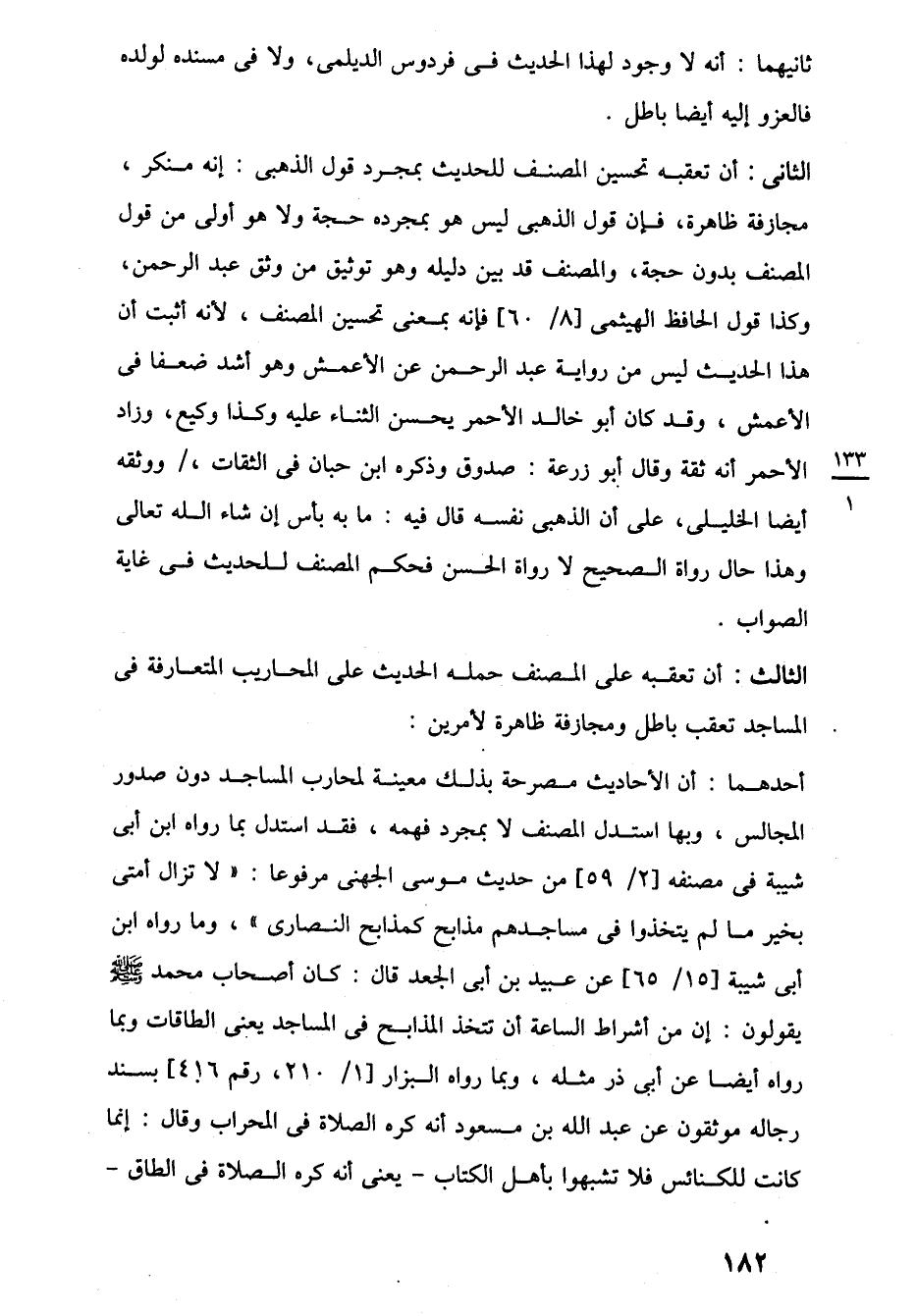 ثانيهما : أنه لا وجود لهذا الحديث فى فردوس الديلمى، ولا فى مسنده لولده فالعزو إليه أيضا باطل .

الثانى : أن تعقبه تحسين المصنف للحديث بمجرد قول الذهبى : إنه منكر ، مجازفة ظاهرة، فإن قول الذهبى ليس هو بمجرده حجة ولا هو أولى من قول المصنف بدون حجة، والمصنف قد بين دليله وهو توثيق من وثق عبد الرحمن، وكذا قول الحافظ الهيثمى [٨/ ٦٠] فإنه بمعنى تحسين المصنف ، لأنه أثبت أن هذا الحديث ليس من رواية عبد الرحمن عن الأعمش وهو أشد ضعفا فى الأعمش ، وقد كان أبو خالد الأحمر يحسن الثناء عليه وكذا وكيع، وزاد الأحمر أنه ثقة وقال أبو زرعة : صدوق وذكره ابن حبان فى الثقات ،/ ووثقه أيضا الخليلى، على أن الذهبى نفسه قال فيه : ما به بأس إن شاء الله تعالى وهذا حال رواة الصحيح لا رواة الحسن فحكم المصنف للحديث فى غاية الصواب .

١٣٣
١

الثالث : أن تعقبه على المصنف حمله الحديث على المحاريب المتعارفة فى المساجد تعقب باطل ومجازفة ظاهرة لأمرين :

أحدهما : أن الأحاديث مصرحة بذلك معينة لمحارب المساجد دون صدور المجالس ، وبها استدل المصنف لا بمجرد فهمه ، فقد استدل بما رواه ابن أبى شيبة فى مصنفه [٢/ ٥٩] من حديث موسى الجهنى مرفوعا : « لا تزال أمتى بخير ما لم يتخذوا فى مساجدهم مذابح كمذابح النصارى » ، وما رواه ابن أبى شيبة [١٥/ ٦٥] عن عبيد بن أبى الجعد قال : كان أصحاب محمد ﷺ يقولون : إن من أشراط الساعة أن تتخذ المذابح فى المساجد يعنى الطاقات وبما رواه أيضا عن أبى ذر مثله ، وبما رواه البزار [١/ ٢١٠، رقم ٤١٦] بسند رجاله موثقون عن عبد الله بن مسعود أنه كره الصلاة فى المحراب وقال : إنما كانت للكنائس فلا تشبهوا بأهل الكتاب - يعنى أنه كره الصلاة فى الطاق -

١٨٢